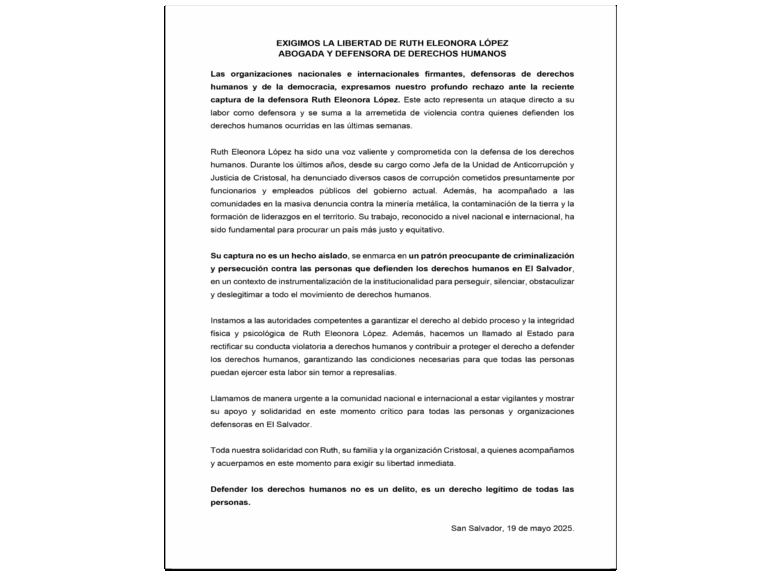 EXIGIMOS LA LIBERTAD DE RUTH ELEONORA LÓPEZ
ABOGADA Y DEFENSORA DE DERECHOS HUMANOS

Las organizaciones nacionales e internacionales firmantes, defensoras de derechos humanos y de la democracia, expresamos nuestro profundo rechazo ante la reciente captura de la defensora Ruth Eleonora López. Este acto representa un ataque directo a su labor como defensora y se suma a la arremetida de violencia contra quienes defienden los derechos humanos ocurridas en las últimas semanas.

Ruth Eleonora López ha sido una voz valiente y comprometida con la defensa de los derechos humanos. Durante los últimos años, desde su cargo como Jefa de la Unidad de Anticorrupción y Justicia de Cristosal, ha denunciado diversos casos de corrupción cometidos presuntamente por funcionarios y empleados públicos del gobierno actual. Además, ha acompañado a las comunidades en la masiva denuncia contra la minería metálica, la contaminación de la tierra y la formación de liderazgos en el territorio. Su trabajo, reconocido a nivel nacional e internacional, ha sido fundamental para procurar un país más justo y equitativo.

Su captura no es un hecho aislado, se enmarca en un patrón preocupante de criminalización y persecución contra las personas que defienden los derechos humanos en El Salvador, en un contexto de instrumentalización de la institucionalidad para perseguir, silenciar, obstaculizar y deslegitimar a todo el movimiento de derechos humanos.

Instamos a las autoridades competentes a garantizar el derecho al debido proceso y la integridad física y psicológica de Ruth Eleonora López. Además, hacemos un llamado al Estado para rectificar su conducta violatoria a derechos humanos y contribuir a proteger el derecho a defender los derechos humanos, garantizando las condiciones necesarias para que todas las personas puedan ejercer esta labor sin temor a represalias.

Llamamos de manera urgente a la comunidad nacional e internacional a estar vigilantes y mostrar su apoyo y solidaridad en este momento crítico para todas las personas y organizaciones defensoras en El Salvador.

Toda nuestra solidaridad con Ruth, su familia y la organización Cristosal, a quienes acompañamos y acuerpamos en este momento para exigir su libertad inmediata.

Defender los derechos humanos no es un delito, es un derecho legítimo de todas las personas.

San Salvador, 19 de mayo 2025.